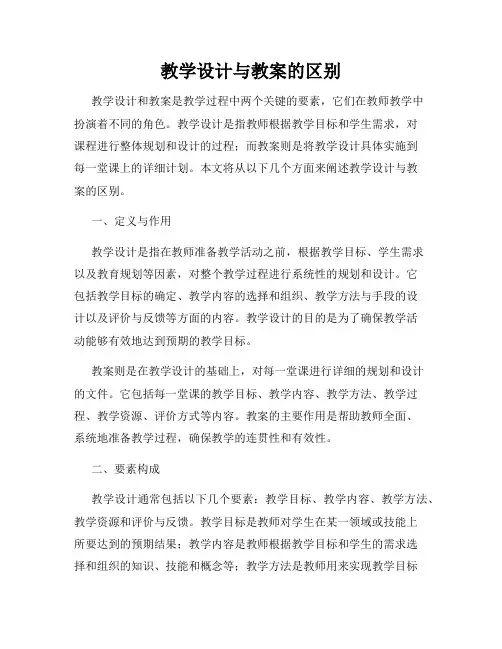 教学设计与教案的区别

教学设计和教案是教学过程中两个关键的要素，它们在教师教学中扮演着不同的角色。教学设计是指教师根据教学目标和学生需求，对课程进行整体规划和设计的过程；而教案则是将教学设计具体实施到每一堂课上的详细计划。本文将从以下几个方面来阐述教学设计与教案的区别。

一、定义与作用

教学设计是指在教师准备教学活动之前，根据教学目标、学生需求以及教育规划等因素，对整个教学过程进行系统性的规划和设计。它包括教学目标的确定、教学内容的选择和组织、教学方法与手段的设计以及评价与反馈等方面的内容。教学设计的目的是为了确保教学活动能够有效地达到预期的教学目标。

教案则是在教学设计的基础上，对每一堂课进行详细的规划和设计的文件。它包括每一堂课的教学目标、教学内容、教学方法、教学过程、教学资源、评价方式等内容。教案的主要作用是帮助教师全面、系统地准备教学过程，确保教学的连贯性和有效性。

二、要素构成

教学设计通常包括以下几个要素：教学目标、教学内容、教学方法、教学资源和评价与反馈。教学目标是教师对学生在某一领域或技能上所要达到的预期结果；教学内容是教师根据教学目标和学生的需求选择和组织的知识、技能和概念等；教学方法是教师用来实现教学目标